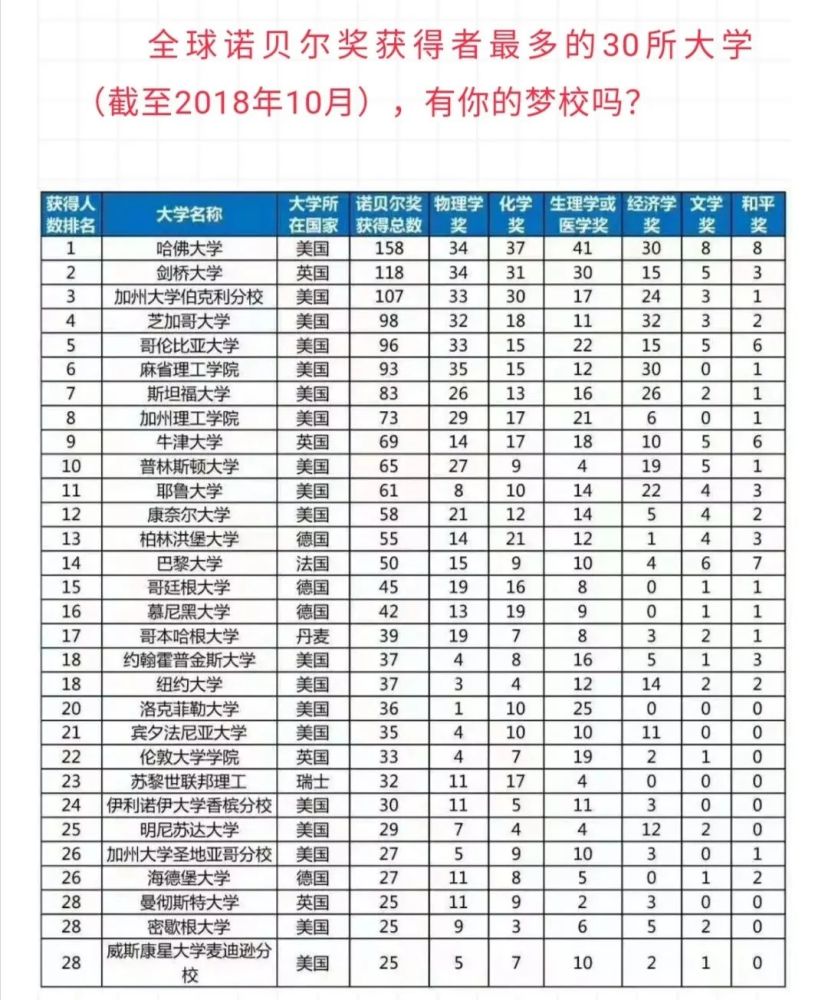 全球诺贝尔奖获得者最多的30所大学（截至2018年10月），有你的梦校吗？

| 获得人数排名 | 大学名称 | 大学所在国家 | 诺贝尔奖获得总数 | 物理学奖 | 化学奖 | 生理学或医学奖 | 经济学奖 | 文学奖 | 和平奖 |
|---|---|---|---|---|---|---|---|---|---|
| 1 | 哈佛大学 | 美国 | 158 | 34 | 37 | 41 | 30 | 8 | 8 |
| 2 | 剑桥大学 | 英国 | 118 | 34 | 31 | 30 | 15 | 5 | 3 |
| 3 | 加州大学伯克利分校 | 美国 | 107 | 33 | 30 | 17 | 24 | 3 | 1 |
| 4 | 芝加哥大学 | 美国 | 98 | 32 | 18 | 11 | 32 | 3 | 2 |
| 5 | 哥伦比亚大学 | 美国 | 96 | 33 | 15 | 22 | 15 | 5 | 6 |
| 6 | 麻省理工学院 | 美国 | 93 | 35 | 15 | 12 | 30 | 0 | 1 |
| 7 | 斯坦福大学 | 美国 | 83 | 26 | 13 | 16 | 26 | 2 | 1 |
| 8 | 加州理工学院 | 美国 | 73 | 29 | 17 | 21 | 6 | 0 | 1 |
| 9 | 牛津大学 | 英国 | 69 | 14 | 17 | 18 | 10 | 5 | 6 |
| 10 | 普林斯顿大学 | 美国 | 65 | 27 | 9 | 4 | 19 | 5 | 1 |
| 11 | 耶鲁大学 | 美国 | 61 | 8 | 10 | 14 | 22 | 4 | 3 |
| 12 | 康奈尔大学 | 美国 | 58 | 21 | 12 | 14 | 5 | 4 | 2 |
| 13 | 柏林洪堡大学 | 德国 | 55 | 14 | 21 | 12 | 1 | 4 | 3 |
| 14 | 巴黎大学 | 法国 | 50 | 15 | 9 | 10 | 4 | 6 | 7 |
| 15 | 哥廷根大学 | 德国 | 45 | 19 | 16 | 8 | 0 | 1 | 1 |
| 16 | 慕尼黑大学 | 德国 | 42 | 13 | 19 | 9 | 0 | 1 | 1 |
| 17 | 哥本哈根大学 | 丹麦 | 39 | 19 | 7 | 8 | 3 | 2 | 1 |
| 18 | 约翰霍普金斯大学 | 美国 | 37 | 4 | 8 | 16 | 5 | 1 | 3 |
| 18 | 纽约大学 | 美国 | 37 | 3 | 4 | 12 | 14 | 2 | 2 |
| 20 | 洛克菲勒大学 | 美国 | 36 | 1 | 10 | 25 | 0 | 0 | 0 |
| 21 | 宾夕法尼亚大学 | 美国 | 35 | 4 | 10 | 10 | 11 | 0 | 0 |
| 22 | 伦敦大学学院 | 英国 | 33 | 4 | 7 | 19 | 2 | 1 | 0 |
| 23 | 苏黎世联邦理工 | 瑞士 | 32 | 11 | 17 | 4 | 0 | 0 | 0 |
| 24 | 伊利诺伊大学香槟分校 | 美国 | 30 | 11 | 5 | 11 | 3 | 0 | 0 |
| 25 | 明尼苏达大学 | 美国 | 29 | 7 | 4 | 4 | 12 | 2 | 0 |
| 26 | 加州大学圣地亚哥分校 | 美国 | 27 | 5 | 9 | 10 | 3 | 0 | 1 |
| 26 | 海德堡大学 | 德国 | 27 | 11 | 8 | 5 | 0 | 1 | 2 |
| 28 | 曼彻斯特大学 | 英国 | 25 | 11 | 9 | 2 | 3 | 0 | 0 |
| 28 | 密歇根大学 | 美国 | 25 | 9 | 3 | 6 | 5 | 2 | 0 |
| 28 | 威斯康星大学麦迪逊分校 | 美国 | 25 | 5 | 7 | 10 | 2 | 1 | 0 |